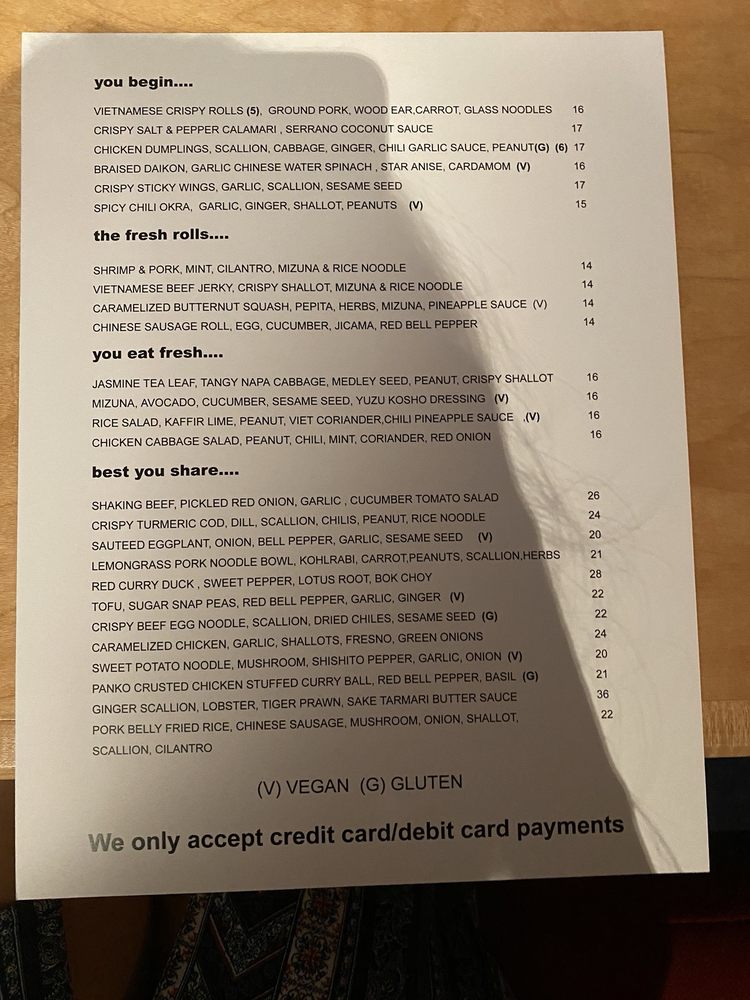 you begin....

VIETNAMESE CRISPY ROLLS (5), GROUND PORK, WOOD EAR,CARROT, GLASS NOODLES 16
CRISPY SALT & PEPPER CALAMARI , SERRANO COCONUT SAUCE 17
CHICKEN DUMPLINGS, SCALLION, CABBAGE, GINGER, CHILI GARLIC SAUCE, PEANUT(G) (6) 17
BRAISED DAIKON, GARLIC CHINESE WATER SPINACH , STAR ANISE, CARDAMOM (V) 16
CRISPY STICKY WINGS, GARLIC, SCALLION, SESAME SEED 17
SPICY CHILI OKRA, GARLIC, GINGER, SHALLOT, PEANUTS (V) 15

the fresh rolls....

SHRIMP & PORK, MINT, CILANTRO, MIZUNA & RICE NOODLE 14
VIETNAMESE BEEF JERKY, CRISPY SHALLOT, MIZUNA & RICE NOODLE 14
CARAMELIZED BUTTERNUT SQUASH, PEPITA, HERBS, MIZUNA, PINEAPPLE SAUCE (V) 14
CHINESE SAUSAGE ROLL, EGG, CUCUMBER, JICAMA, RED BELL PEPPER 14

you eat fresh....

JASMINE TEA LEAF, TANGY NAPA CABBAGE, MEDLEY SEED, PEANUT, CRISPY SHALLOT 16
MIZUNA, AVOCADO, CUCUMBER, SESAME SEED, YUZU KOSHO DRESSING (V) 16
RICE SALAD, KAFFIR LIME, PEANUT, VIET CORIANDER,CHILI PINEAPPLE SAUCE ,(V) 16
CHICKEN CABBAGE SALAD, PEANUT, CHILI, MINT, CORIANDER, RED ONION 16

best you share....

SHAKING BEEF, PICKLED RED ONION, GARLIC , CUCUMBER TOMATO SALAD 26
CRISPY TURMERIC COD, DILL, SCALLION, CHILIS, PEANUT, RICE NOODLE 24
SAUTEED EGGPLANT, ONION, BELL PEPPER, GARLIC, SESAME SEED (V) 20
LEMONGRASS PORK NOODLE BOWL, KOHLRABI, CARROT,PEANUTS, SCALLION,HERBS 21
RED CURRY DUCK , SWEET PEPPER, LOTUS ROOT, BOK CHOY 28
TOFU, SUGAR SNAP PEAS, RED BELL PEPPER, GARLIC, GINGER (V) 22
CRISPY BEEF EGG NOODLE, SCALLION, DRIED CHILES, SESAME SEED (G) 22
CARAMELIZED CHICKEN, GARLIC, SHALLOTS, FRESNO, GREEN ONIONS 24
SWEET POTATO NOODLE, MUSHROOM, SHISHITO PEPPER, GARLIC, ONION (V) 20
PANKO CRUSTED CHICKEN STUFFED CURRY BALL, RED BELL PEPPER, BASIL (G) 21
GINGER SCALLION, LOBSTER, TIGER PRAWN, SAKE TARMARI BUTTER SAUCE 36
PORK BELLY FRIED RICE, CHINESE SAUSAGE, MUSHROOM, ONION, SHALLOT, SCALLION, CILANTRO 22

(V) VEGAN (G) GLUTEN

We only accept credit card/debit card payments